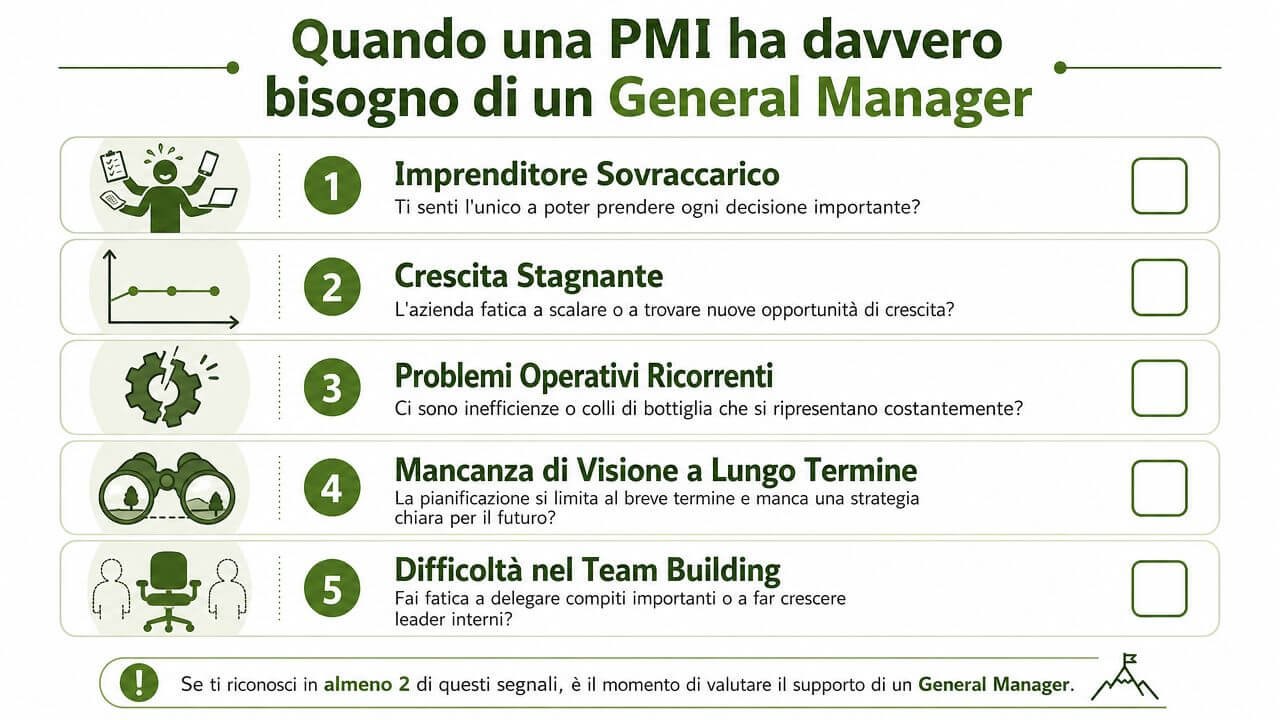 Quando una PMI ha davvero bisogno di un General Manager

1 Imprenditore Sovraccarico
Ti senti l'unico a poter prendere ogni decisione importante?

2 Crescita Stagnante
L'azienda fatica a scalare o a trovare nuove opportunità di crescita?

3 Problemi Operativi Ricorrenti
Ci sono inefficienze o colli di bottiglia che si ripresentano costantemente?

4 Mancanza di Visione a Lungo Termine
La pianificazione si limita al breve termine e manca una strategia chiara per il futuro?

5 Difficoltà nel Team Building
Fai fatica a delegare compiti importanti o a far crescere leader interni?

! Se ti riconosci in almeno 2 di questi segnali, è il momento di valutare il supporto di un General Manager.